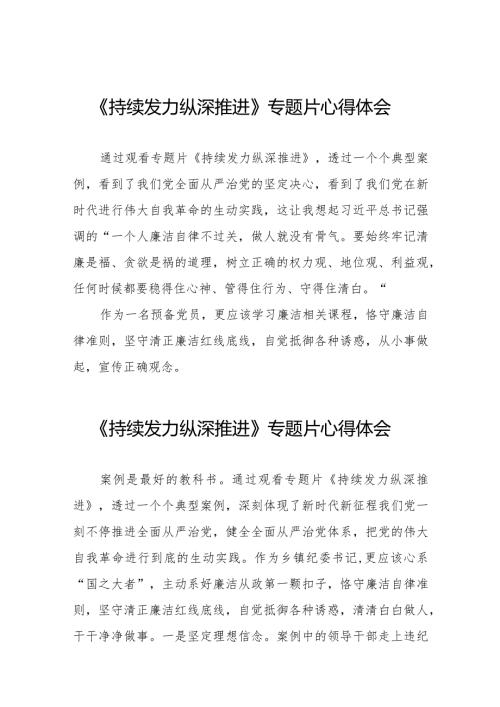 《持续发力纵深推进》专题片心得体会

通过观看专题片《持续发力纵深推进》，透过一个个典型案例，看到了我们党全面从严治党的坚定决心，看到了我们党在新时代进行伟大自我革命的生动实践，这让我想起习近平总书记强调的“一个人廉洁自律不过关，做人就没有骨气。要始终牢记清廉是福、贪欲是祸的道理，树立正确的权力观、地位观、利益观，任何时候都要稳得住心神、管得住行为、守得住清白。“

作为一名预备党员，更应该学习廉洁相关课程，恪守廉洁自律准则，坚守清正廉洁红线底线，自觉抵御各种诱惑，从小事做起，宣传正确观念。

《持续发力纵深推进》专题片心得体会

案例是最好的教科书。通过观看专题片《持续发力纵深推进》，透过一个个典型案例，深刻体现了新时代新征程我们党一刻不停推进全面从严治党，健全全面从严治党体系，把党的伟大自我革命进行到底的生动实践。作为乡镇纪委书记，更应该心系“国之大者”，主动系好廉洁从政第一颗扣子，恪守廉洁自律准则，坚守清正廉洁红线底线，自觉抵御各种诱惑，清清白白做人，干干净净做事。一是坚定理想信念。案例中的领导干部走上违纪